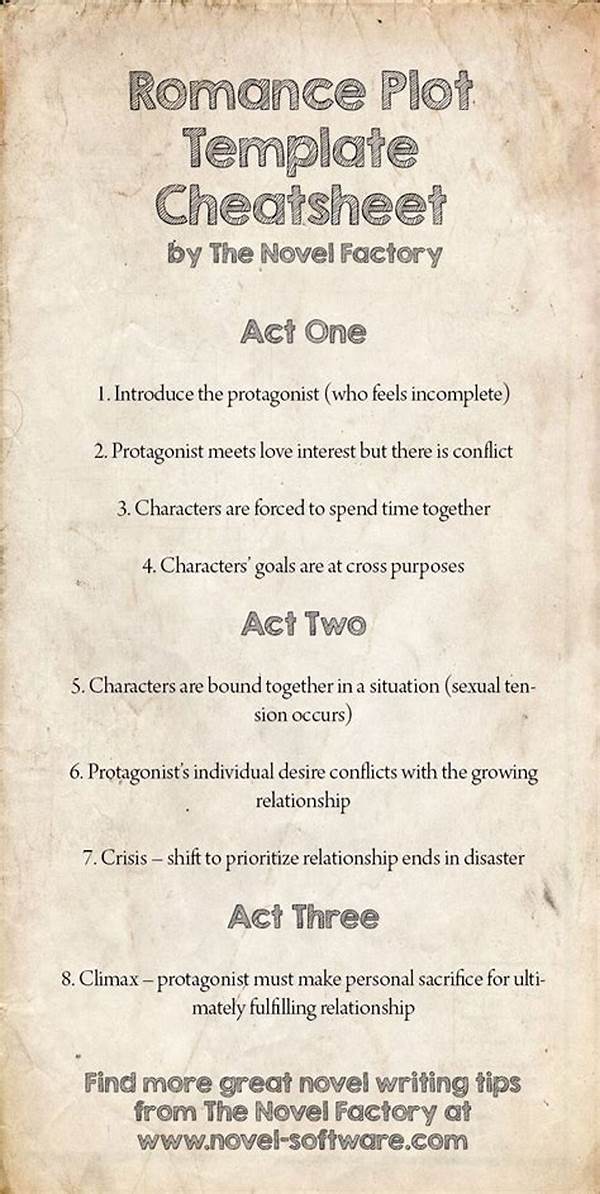 Romance Plot Template Cheatsheet

by The Novel Factory

Act One

1. Introduce the protagonist (who feels incomplete)

2. Protagonist meets love interest but there is conflict

3. Characters are forced to spend time together

4. Characters' goals are at cross purposes

Act Two

5. Characters are bound together in a situation (sexual tension occurs)

6. Protagonist's individual desire conflicts with the growing relationship

7. Crisis – shift to prioritize relationship ends in disaster

Act Three

8. Climax – protagonist must make personal sacrifice for ultimately fulfilling relationship

Find more great novel writing tips from The Novel Factory at www.novel-software.com